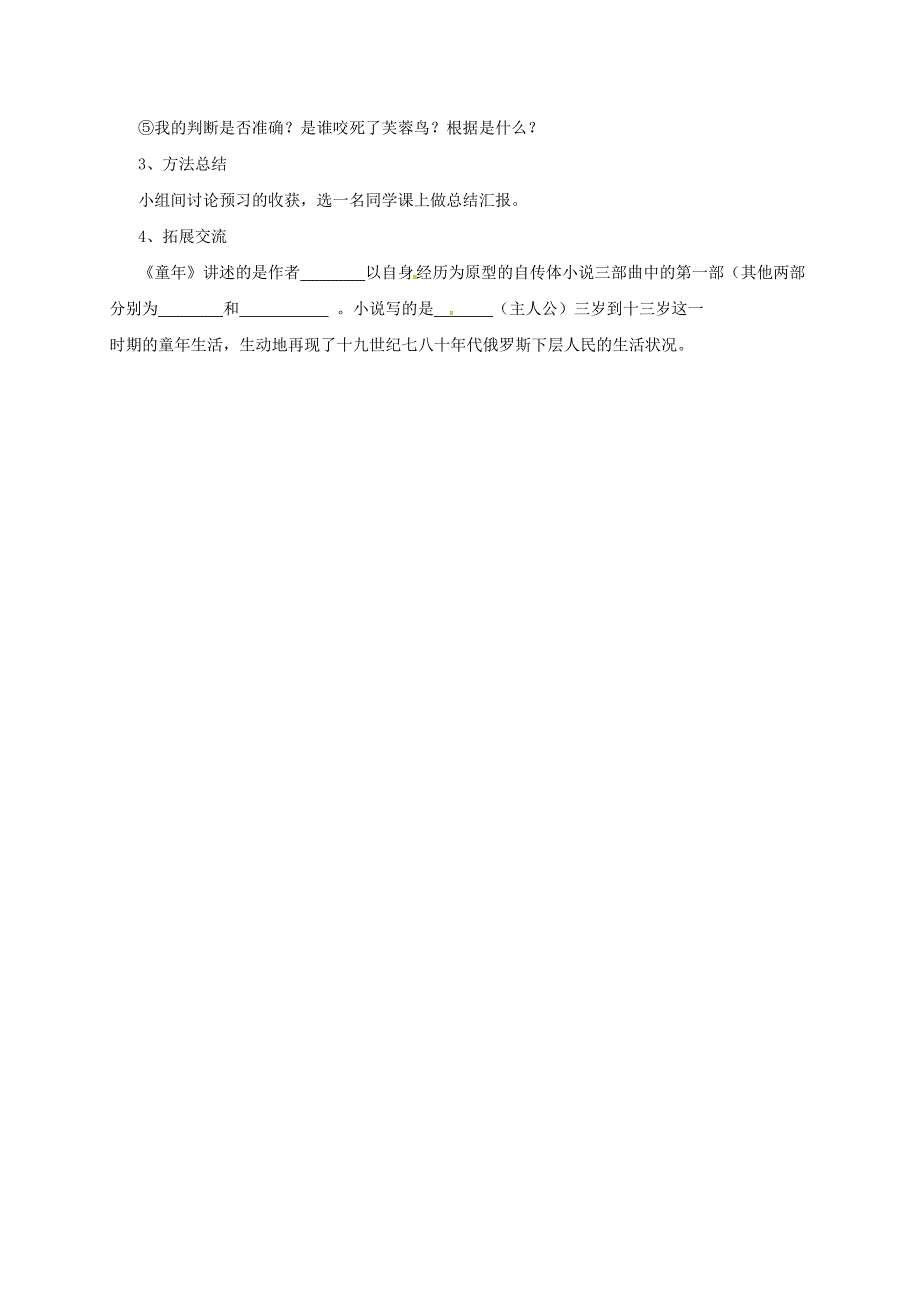 ⑤我的判断是否准确？是谁咬死了芙蓉鸟？根据是什么？

3、方法总结

小组间讨论预习的收获，选一名同学课上做总结汇报。

4、拓展交流

《童年》讲述的是作者________以自身经历为原型的自传体小说三部曲中的第一部（其他两部分别为________和___________ 。小说写的是_______（主人公）三岁到十三岁这一时期的童年生活，生动地再现了十九世纪七八十年代俄罗斯下层人民的生活状况。